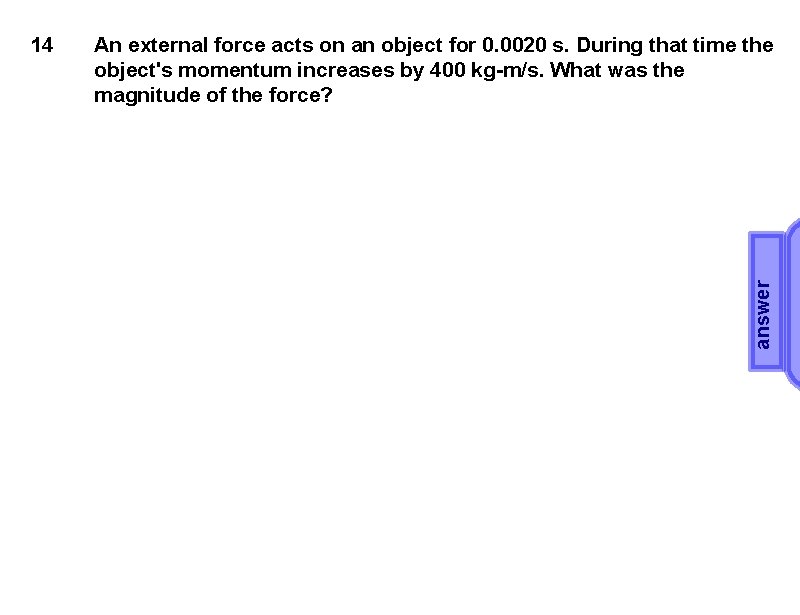 14 An external force acts on an object for 0.0020 s. During that time the object's momentum increases by 400 kg-m/s. What was the magnitude of the force?

answer